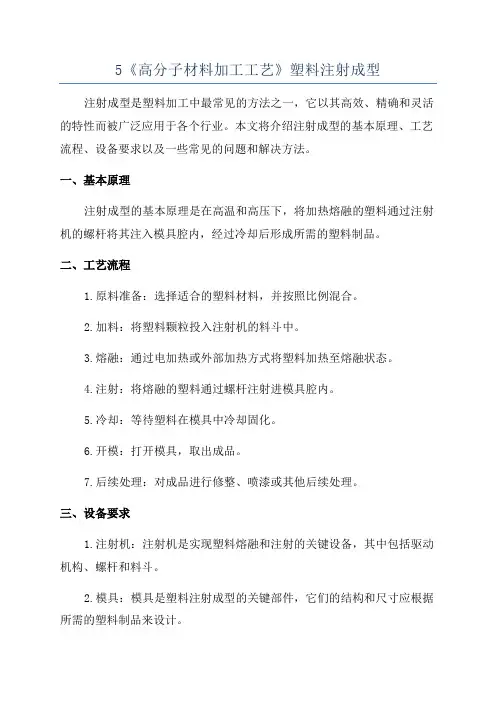 5《高分子材料加工工艺》塑料注射成型

注射成型是塑料加工中最常见的方法之一，它以其高效、精确和灵活的特性而被广泛应用于各个行业。本文将介绍注射成型的基本原理、工艺流程、设备要求以及一些常见的问题和解决方法。

一、基本原理

注射成型的基本原理是在高温和高压下，将加热熔融的塑料通过注射机的螺杆将其注入模具腔内，经过冷却后形成所需的塑料制品。

二、工艺流程

1.原料准备：选择适合的塑料材料，并按照比例混合。

2.加料：将塑料颗粒投入注射机的料斗中。

3.熔融：通过电加热或外部加热方式将塑料加热至熔融状态。

4.注射：将熔融的塑料通过螺杆注射进模具腔内。

5.冷却：等待塑料在模具中冷却固化。

6.开模：打开模具，取出成品。

7.后续处理：对成品进行修整、喷漆或其他后续处理。

三、设备要求

1.注射机：注射机是实现塑料熔融和注射的关键设备，其中包括驱动机构、螺杆和料斗。

2.模具：模具是塑料注射成型的关键部件，它们的结构和尺寸应根据所需的塑料制品来设计。